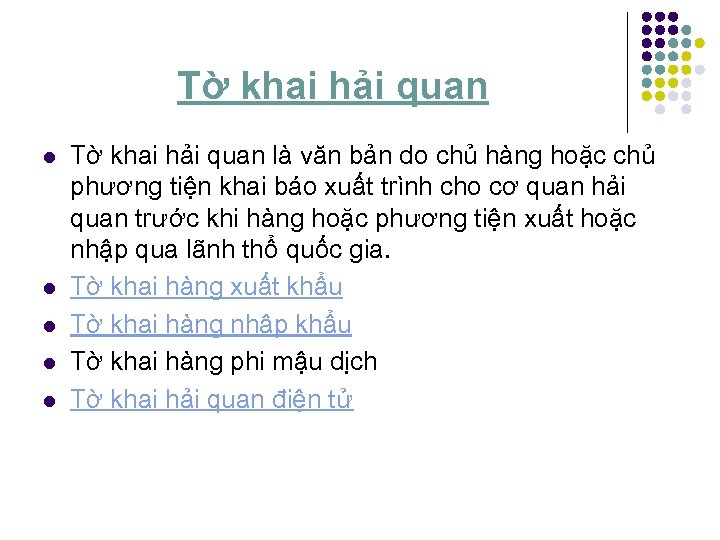 Tờ khai hải quan

- Tờ khai hải quan là văn bản do chủ hàng hoặc chủ phương tiện khai báo xuất trình cho cơ quan hải quan trước khi hàng hoặc phương tiện xuất hoặc nhập qua lãnh thổ quốc gia.
- Tờ khai hàng xuất khẩu
- Tờ khai hàng nhập khẩu
- Tờ khai hàng phi mậu dịch
- Tờ khai hải quan điện tử